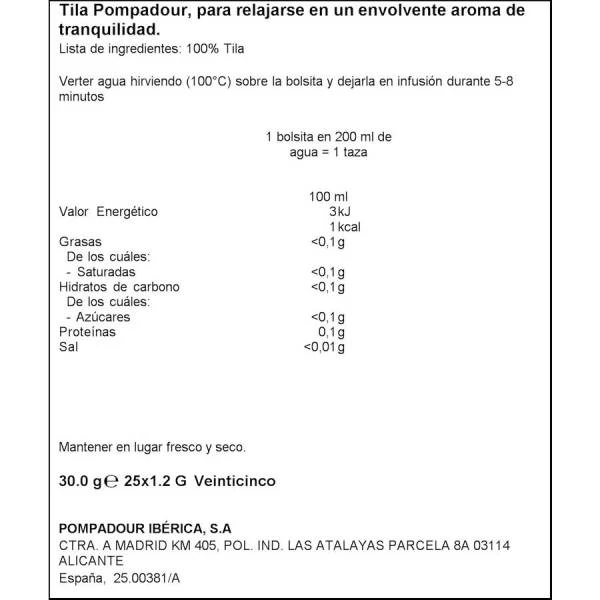 Tila Pompadour, para relajarse en un envolvente aroma de tranquilidad.
Lista de ingredientes: 100% Tila

Verter agua hirviendo (100°C) sobre la bolsita y dejarla en infusión durante 5-8 minutos

1 bolsita en 200 ml de agua = 1 taza

| | 100 ml |
|---|---|
| Valor Energético | 3kJ |
| | 1kcal |
| Grasas | <0,1g |
| De los cuáles: | |
| - Saturadas | <0,1g |
| Hidratos de carbono | <0,1g |
| De los cuáles: | |
| - Azúcares | <0,1g |
| Proteínas | 0,1g |
| Sal | <0,01g |

Mantener en lugar fresco y seco.

30.0 g℮ 25x1.2 G Veinticinco

POMPADOUR IBÉRICA, S.A
CTRA. A MADRID KM 405, POL. IND. LAS ATALAYAS PARCELA 8A 03114 ALICANTE
España, 25.00381/A